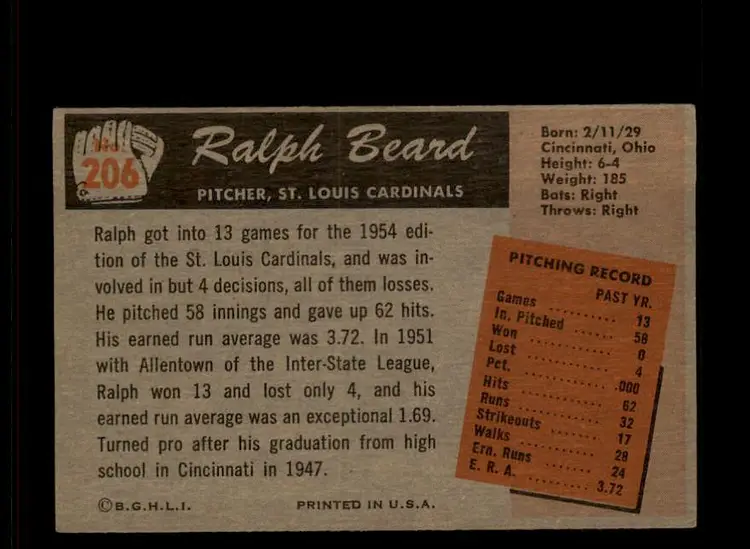 No. 206

Ralph Beard

PITCHER, ST. LOUIS CARDINALS

Born: 2/11/29
Cincinnati, Ohio
Height: 6-4
Weight: 185
Bats: Right
Throws: Right

Ralph got into 13 games for the 1954 edition of the St. Louis Cardinals, and was involved in but 4 decisions, all of them losses. He pitched 58 innings and gave up 62 hits. His earned run average was 3.72. In 1951 with Allentown of the Inter-State League, Ralph won 13 and lost only 4, and his earned run average was an exceptional 1.69. Turned pro after his graduation from high school in Cincinnati in 1947.

PITCHING RECORD
PAST YR.
Games 13
In. Pitched 58
Won 0
Lost 4
Pct. .000
Hits 62
Runs 32
Strikeouts 17
Walks 28
Ern. Runs 24
E. R. A. 3.72

©B.G.H.L.I.

PRINTED IN U.S.A.